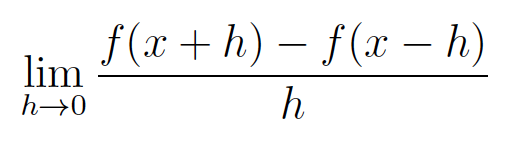 $\lim_{h \to 0} \frac{f(x+h) - f(x-h)}{h}$